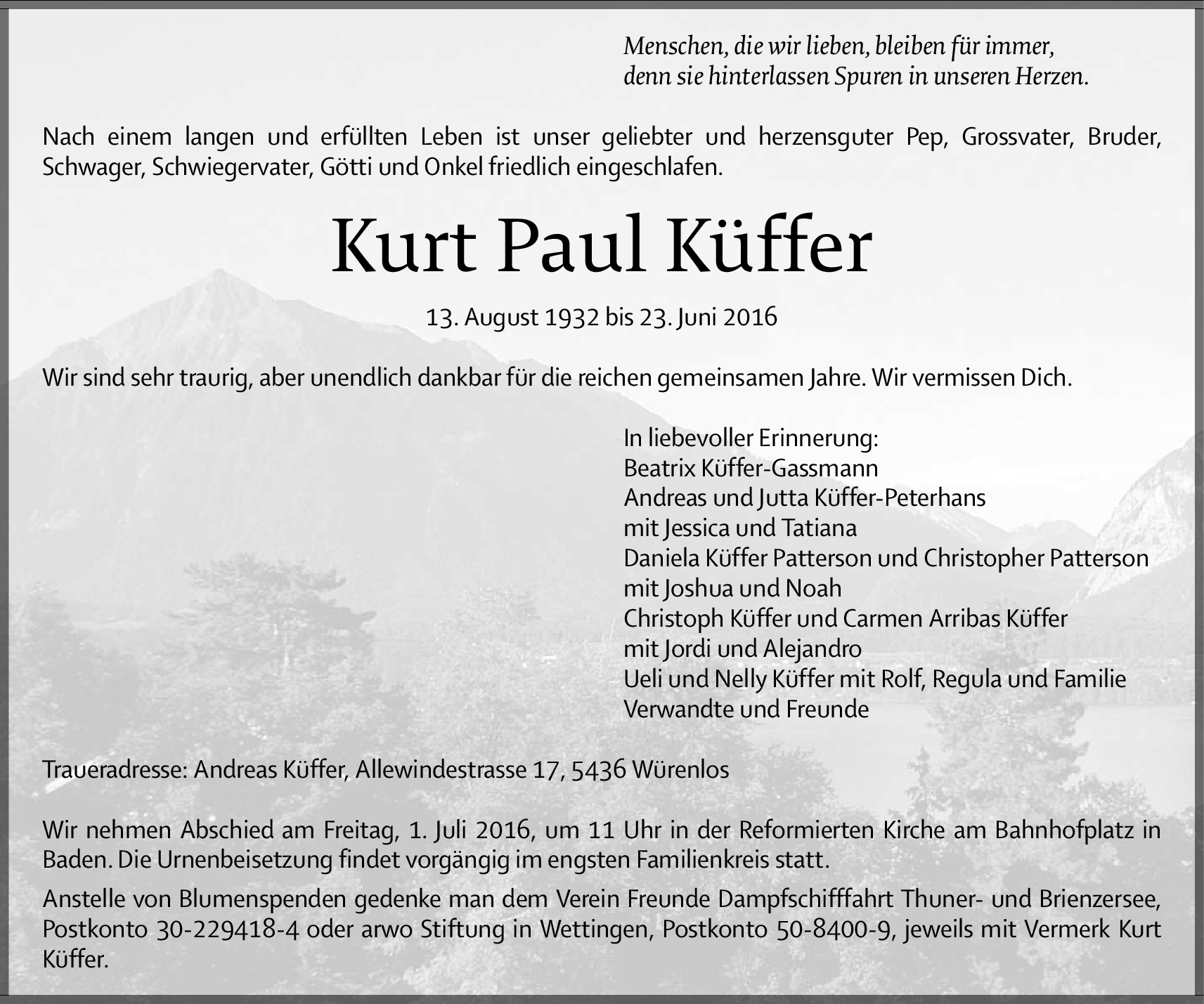 Menschen, die wir lieben, bleiben für immer,
denn sie hinterlassen Spuren in unseren Herzen.

Nach einem langen und erfüllten Leben ist unser geliebter und herzensguter Pep, Grossvater, Bruder, Schwager, Schwiegervater, Götti und Onkel friedlich eingeschlafen.

Kurt Paul Küffer

13. August 1932 bis 23. Juni 2016

Wir sind sehr traurig, aber unendlich dankbar für die reichen gemeinsamen Jahre. Wir vermissen Dich.

In liebevoller Erinnerung:
Beatrix Küffer-Gassmann
Andreas und Jutta Küffer-Peterhans
mit Jessica und Tatiana
Daniela Küffer Patterson und Christopher Patterson
mit Joshua und Noah
Christoph Küffer und Carmen Arribas Küffer
mit Jordi und Alejandro
Ueli und Nelly Küffer mit Rolf, Regula und Familie
Verwandte und Freunde

Traueradresse: Andreas Küffer, Allewindestrasse 17, 5436 Würenlos

Wir nehmen Abschied am Freitag, 1. Juli 2016, um 11 Uhr in der Reformierten Kirche am Bahnhofplatz in Baden. Die Urnenbeisetzung findet vorgängig im engsten Familienkreis statt.

Anstelle von Blumenspenden gedenke man dem Verein Freunde Dampfschifffahrt Thuner- und Brienzersee, Postkonto 30-229418-4 oder arwo Stiftung in Wettingen, Postkonto 50-8400-9, jeweils mit Vermerk Kurt Küffer.